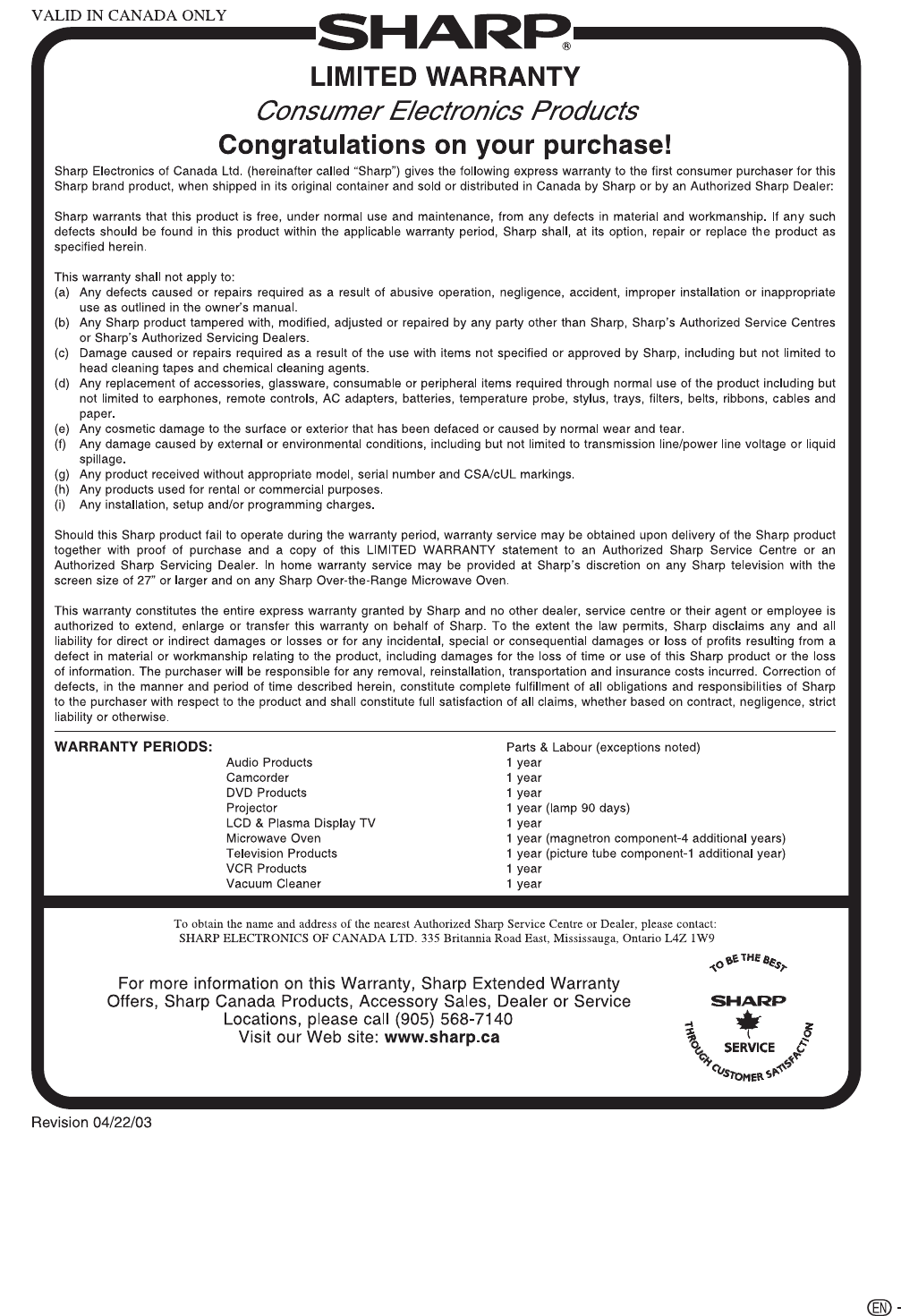 VALID IN CANADA ONLY

SHARP®

LIMITED WARRANTY

Consumer Electronics Products

Congratulations on your purchase!

Sharp Electronics of Canada Ltd. (hereinafter called "Sharp") gives the following express warranty to the first consumer purchaser for this Sharp brand product, when shipped in its original container and sold or distributed in Canada by Sharp or by an Authorized Sharp Dealer:

Sharp warrants that this product is free, under normal use and maintenance, from any defects in material and workmanship. If any such defects should be found in this product within the applicable warranty period, Sharp shall, at its option, repair or replace the product as specified herein.

This warranty shall not apply to:
(a) Any defects caused or repairs required as a result of abusive operation, negligence, accident, improper installation or inappropriate use as outlined in the owner's manual.
(b) Any Sharp product tampered with, modified, adjusted or repaired by any party other than Sharp, Sharp's Authorized Service Centres or Sharp's Authorized Servicing Dealers.
(c) Damage caused or repairs required as a result of the use with items not specified or approved by Sharp, including but not limited to head cleaning tapes and chemical cleaning agents.
(d) Any replacement of accessories, glassware, consumable or peripheral items required through normal use of the product including but not limited to earphones, remote controls, AC adapters, batteries, temperature probe, stylus, trays, filters, belts, ribbons, cables and paper.
(e) Any cosmetic damage to the surface or exterior that has been defaced or caused by normal wear and tear.
(f) Any damage caused by external or environmental conditions, including but not limited to transmission line/power line voltage or liquid spillage.
(g) Any product received without appropriate model, serial number and CSA/cUL markings.
(h) Any products used for rental or commercial purposes.
(i) Any installation, setup and/or programming charges.

Should this Sharp product fail to operate during the warranty period, warranty service may be obtained upon delivery of the Sharp product together with proof of purchase and a copy of this LIMITED WARRANTY statement to an Authorized Sharp Service Centre or an Authorized Sharp Servicing Dealer. In home warranty service may be provided at Sharp's discretion on any Sharp television with the screen size of 27" or larger and on any Sharp Over-the-Range Microwave Oven.

This warranty constitutes the entire express warranty granted by Sharp and no other dealer, service centre or their agent or employee is authorized to extend, enlarge or transfer this warranty on behalf of Sharp. To the extent the law permits, Sharp disclaims any and all liability for direct or indirect damages or losses or for any incidental, special or consequential damages or loss of profits resulting from a defect in material or workmanship relating to the product, including damages for the loss of time or use of this Sharp product or the loss of information. The purchaser will be responsible for any removal, reinstallation, transportation and insurance costs incurred. Correction of defects, in the manner and period of time described herein, constitute complete fulfillment of all obligations and responsibilities of Sharp to the purchaser with respect to the product and shall constitute full satisfaction of all claims, whether based on contract, negligence, strict liability or otherwise.

| WARRANTY PERIODS: | | Parts & Labour (exceptions noted) |
|---|---|---|
| | Audio Products | 1 year |
| | Camcorder | 1 year |
| | DVD Products | 1 year |
| | Projector | 1 year (lamp 90 days) |
| | LCD & Plasma Display TV | 1 year |
| | Microwave Oven | 1 year (magnetron component-4 additional years) |
| | Television Products | 1 year (picture tube component-1 additional year) |
| | VCR Products | 1 year |
| | Vacuum Cleaner | 1 year |

To obtain the name and address of the nearest Authorized Sharp Service Centre or Dealer, please contact:
SHARP ELECTRONICS OF CANADA LTD. 335 Britannia Road East, Mississauga, Ontario L4Z 1W9

For more information on this Warranty, Sharp Extended Warranty Offers, Sharp Canada Products, Accessory Sales, Dealer or Service Locations, please call (905) 568-7140
Visit our Web site: www.sharp.ca

TO BE THE BEST
SHARP
SERVICE
THROUGH CUSTOMER SATISFACTION

Revision 04/22/03

EN -